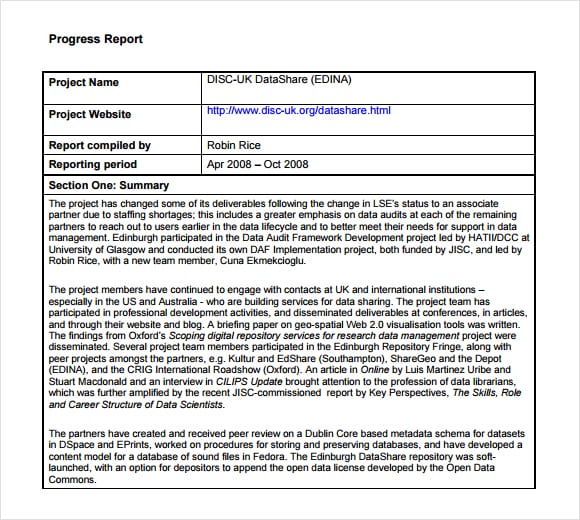 Progress Report

| Project Name | DISC-UK DataShare (EDINA) |
|---|---|
| Project Website | http://www.disc-uk.org/datashare.html |
| Report compiled by | Robin Rice |
| Reporting period | Apr 2008 – Oct 2008 |

Section One: Summary

The project has changed some of its deliverables following the change in LSE's status to an associate partner due to staffing shortages; this includes a greater emphasis on data audits at each of the remaining partners to reach out to users earlier in the data lifecycle and to better meet their needs for support in data management. Edinburgh participated in the Data Audit Framework Development project led by HATII/DCC at University of Glasgow and conducted its own DAF Implementation project, both funded by JISC, and led by Robin Rice, with a new team member, Cuna Ekmekcioglu.

The project members have continued to engage with contacts at UK and international institutions – especially in the US and Australia - who are building services for data sharing. The project team has participated in professional development activities, and disseminated deliverables at conferences, in articles, and through their website and blog. A briefing paper on geo-spatial Web 2.0 visualisation tools was written. The findings from Oxford's Scoping digital repository services for research data management project were disseminated. Several project team members participated in the Edinburgh Repository Fringe, along with peer projects amongst the partners, e.g. Kultur and EdShare (Southampton), ShareGeo and the Depot (EDINA), and the CRIG International Roadshow (Oxford). An article in Online by Luis Martinez Uribe and Stuart Macdonald and an interview in CILIPS Update brought attention to the profession of data librarians, which was further amplified by the recent JISC-commissioned report by Key Perspectives, The Skills, Role and Career Structure of Data Scientists.

The partners have created and received peer review on a Dublin Core based metadata schema for datasets in DSpace and EPrints, worked on procedures for storing and preserving databases, and have developed a content model for a database of sound files in Fedora. The Edinburgh DataShare repository was soft-launched, with an option for depositors to append the open data license developed by the Open Data Commons.